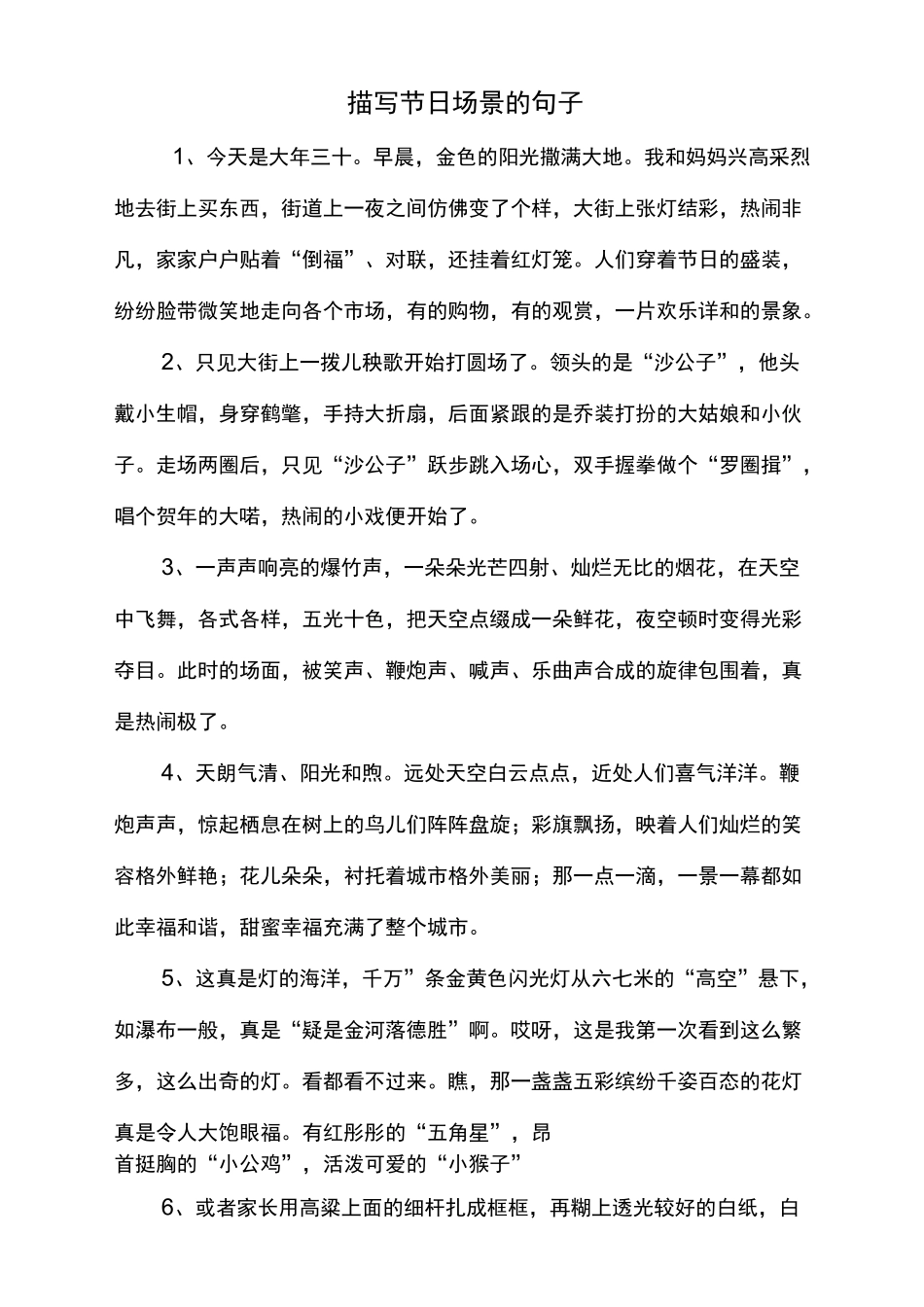 描写节日场景的句子

1、今天是大年三十。早晨，金色的阳光撒满大地。我和妈妈兴高采烈地去街上买东西，街道上一夜之间仿佛变了个样，大街上张灯结彩，热闹非凡，家家户户贴着“倒福”、对联，还挂着红灯笼。人们穿着节日的盛装，纷纷脸带微笑地走向各个市场，有的购物，有的观赏，一片欢乐详和的景象。

2、只见大街上一拨儿秧歌开始打圆场了。领头的是“沙公子”，他头戴小生帽，身穿鹤氅，手持大折扇，后面紧跟的是乔装打扮的大姑娘和小伙子。走场两圈后，只见“沙公子”跃步跳入场心，双手握拳做个“罗圈揖”，唱个贺年的大喏，热闹的小戏便开始了。

3、一声声响亮的爆竹声，一朵朵光芒四射、灿烂无比的烟花，在天空中飞舞，各式各样，五光十色，把天空点缀成一朵鲜花，夜空顿时变得光彩夺目。此时的场面，被笑声、鞭炮声、喊声、乐曲声合成的旋律包围着，真是热闹极了。

4、天朗气清、阳光和煦。远处天空白云点点，近处人们喜气洋洋。鞭炮声声，惊起栖息在树上的鸟儿们阵阵盘旋；彩旗飘扬，映着人们灿烂的笑容格外鲜艳；花儿朵朵，衬托着城市格外美丽；那一点一滴，一景一幕都如此幸福和谐，甜蜜幸福充满了整个城市。

5、这真是灯的海洋，千万”条金黄色闪光灯从六七米的“高空”悬下，如瀑布一般，真是“疑是金河落德胜”啊。哎呀，这是我第一次看到这么繁多，这么出奇的灯。看都看不过来。瞧，那一盏盏五彩缤纷千姿百态的花灯真是令人大饱眼福。有红彤彤的“五角星”，昂首挺胸的“小公鸡”，活泼可爱的“小猴子”

6、或者家长用高粱上面的细杆扎成框框，再糊上透光较好的白纸，白